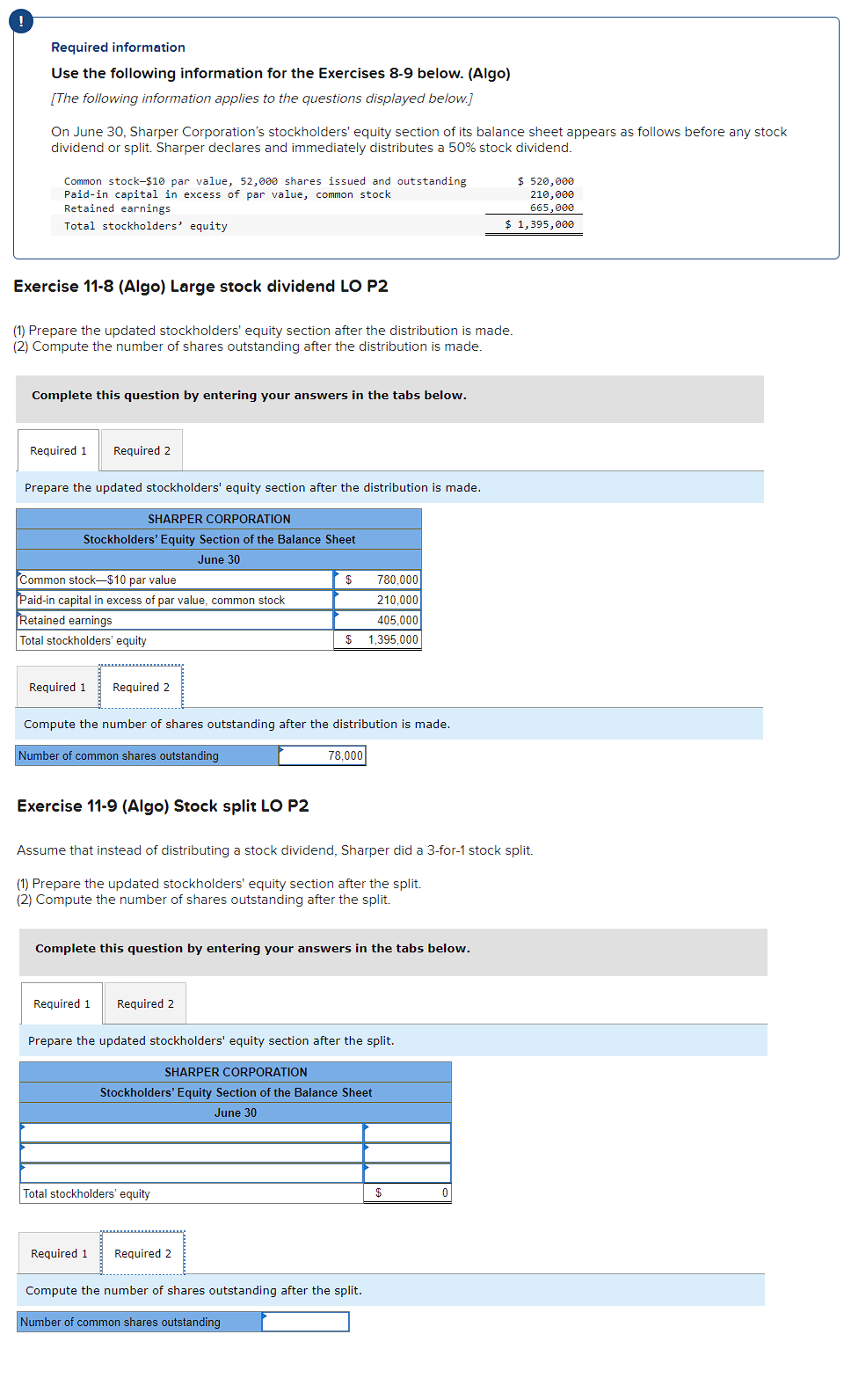 !

Required information

Use the following information for the Exercises 8-9 below. (Algo)

[The following information applies to the questions displayed below.]

On June 30, Sharper Corporation's stockholders' equity section of its balance sheet appears as follows before any stock dividend or split. Sharper declares and immediately distributes a 50% stock dividend.

| | |
|---|---|
| Common stock—$10 par value, 52,000 shares issued and outstanding | $ 520,000 |
| Paid-in capital in excess of par value, common stock | 210,000 |
| Retained earnings | 665,000 |
| Total stockholders' equity | $ 1,395,000 |

Exercise 11-8 (Algo) Large stock dividend LO P2

(1) Prepare the updated stockholders' equity section after the distribution is made.
(2) Compute the number of shares outstanding after the distribution is made.

Complete this question by entering your answers in the tabs below.

Required 1 Required 2

Prepare the updated stockholders' equity section after the distribution is made.

| SHARPER CORPORATION | |
|---|---|
| Stockholders' Equity Section of the Balance Sheet | |
| June 30 | |
| Common stock—$10 par value | $ 780,000 |
| Paid-in capital in excess of par value, common stock | 210,000 |
| Retained earnings | 405,000 |
| Total stockholders' equity | $ 1,395,000 |

Required 1 Required 2

Compute the number of shares outstanding after the distribution is made.

| Number of common shares outstanding | 78,000 |
|---|---|

Exercise 11-9 (Algo) Stock split LO P2

Assume that instead of distributing a stock dividend, Sharper did a 3-for-1 stock split.

(1) Prepare the updated stockholders' equity section after the split.
(2) Compute the number of shares outstanding after the split.

Complete this question by entering your answers in the tabs below.

Required 1 Required 2

Prepare the updated stockholders' equity section after the split.

| SHARPER CORPORATION | |
|---|---|
| Stockholders' Equity Section of the Balance Sheet | |
| June 30 | |
| | |
| | |
| | |
| Total stockholders' equity | $ 0 |

Required 1 Required 2

Compute the number of shares outstanding after the split.

| Number of common shares outstanding | |
|---|---|